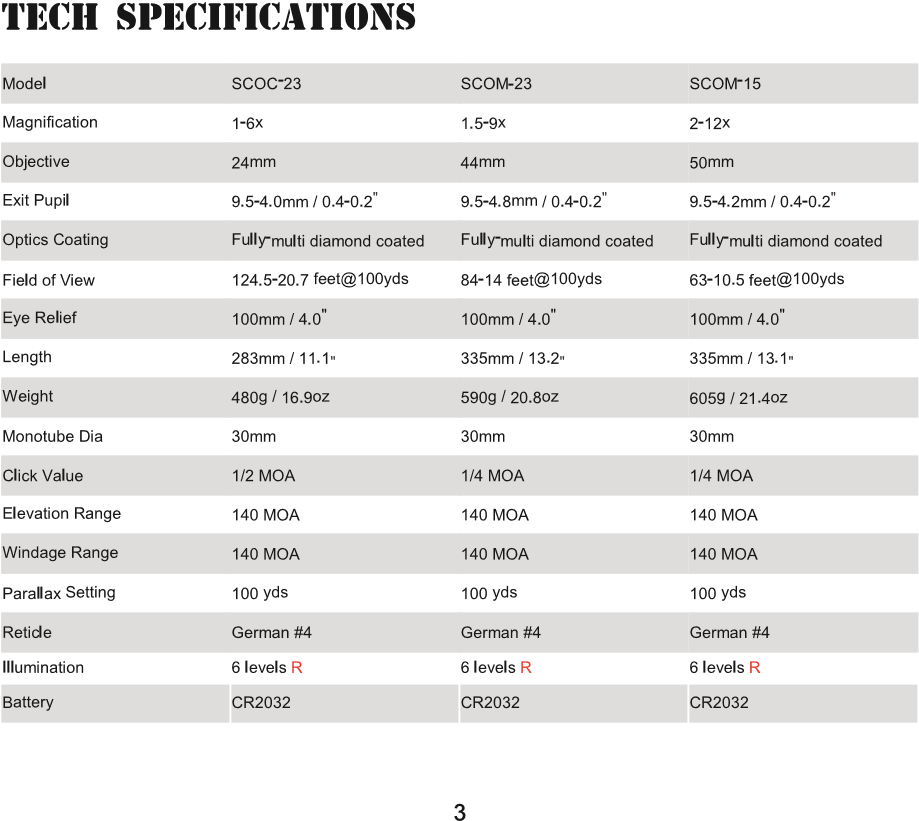 TECH SPECIFICATIONS

| Model | SCOC-23 | SCOM-23 | SCOM-15 |
|---|---|---|---|
| Magnification | 1-6x | 1.5-9x | 2-12x |
| Objective | 24mm | 44mm | 50mm |
| Exit Pupil | 9.5-4.0mm / 0.4-0.2" | 9.5-4.8mm / 0.4-0.2" | 9.5-4.2mm / 0.4-0.2" |
| Optics Coating | Fully-multi diamond coated | Fully-multi diamond coated | Fully-multi diamond coated |
| Field of View | 124.5-20.7 feet@100yds | 84-14 feet@100yds | 63-10.5 feet@100yds |
| Eye Relief | 100mm / 4.0" | 100mm / 4.0" | 100mm / 4.0" |
| Length | 283mm / 11.1" | 335mm / 13.2" | 335mm / 13.1" |
| Weight | 480g / 16.9oz | 590g / 20.8oz | 605g / 21.4oz |
| Monotube Dia | 30mm | 30mm | 30mm |
| Click Value | 1/2 MOA | 1/4 MOA | 1/4 MOA |
| Elevation Range | 140 MOA | 140 MOA | 140 MOA |
| Windage Range | 140 MOA | 140 MOA | 140 MOA |
| Parallax Setting | 100 yds | 100 yds | 100 yds |
| Reticle | German #4 | German #4 | German #4 |
| Illumination | 6 levels R | 6 levels R | 6 levels R |
| Battery | CR2032 | CR2032 | CR2032 |

3